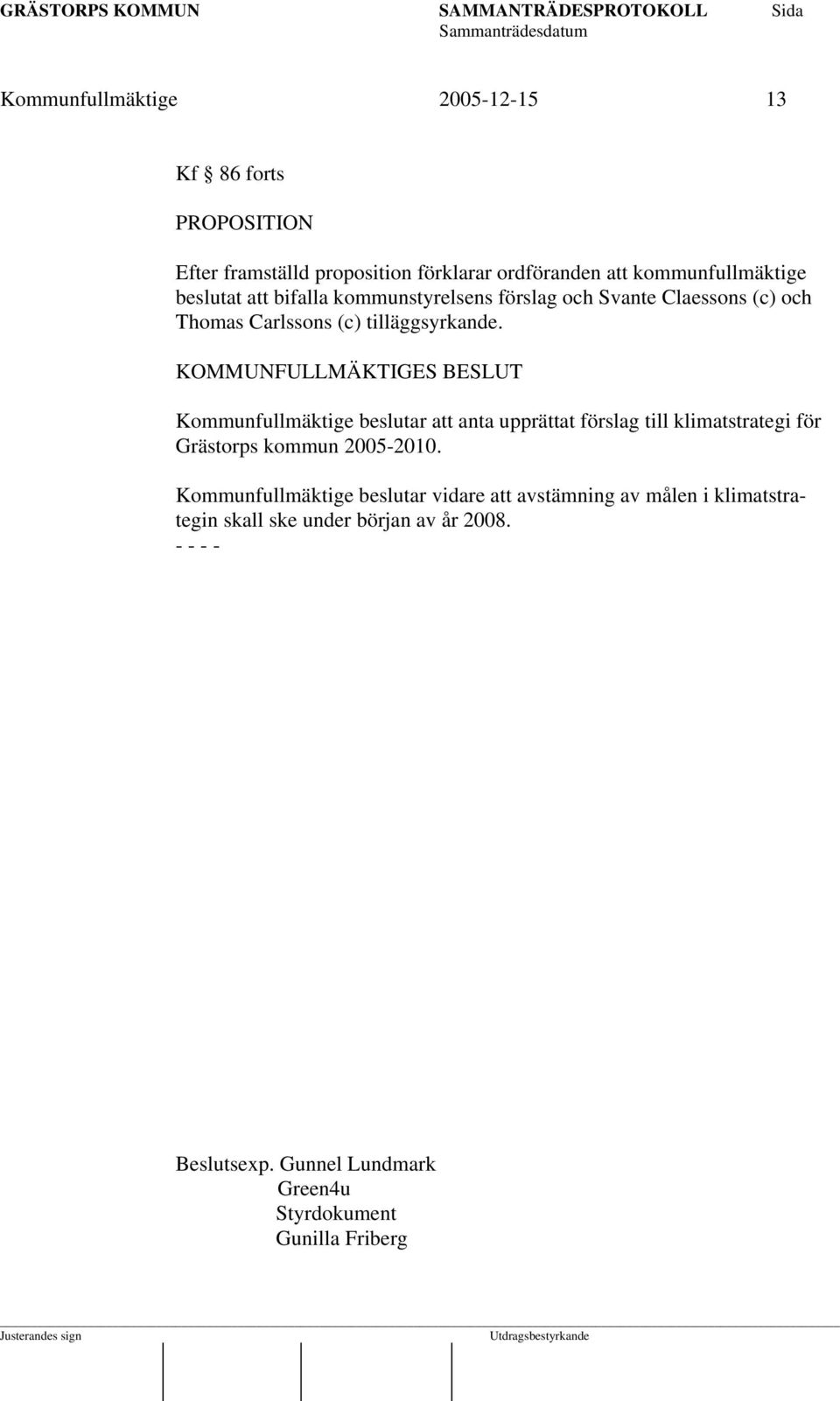 GRÄSTORPS KOMMUN SAMMANTRÄDESPROTOKOLL Sida
Sammanträdesdatum

Kommunfullmäktige 2005-12-15 13

Kf § 86 forts

PROPOSITION

Efter framställd proposition förklarar ordföranden att kommunfullmäktige beslutat att bifalla kommunstyrelsens förslag och Svante Claessons (c) och Thomas Carlssons (c) tilläggsyrkande.

KOMMUNFULLMÄKTIGES BESLUT

Kommunfullmäktige beslutar att anta upprättat förslag till klimatstrategi för Grästorps kommun 2005-2010.

Kommunfullmäktige beslutar vidare att avstämning av målen i klimatstrategin skall ske under början av år 2008.
- - - -

Beslutsexp. Gunnel Lundmark
Green4u
Styrdokument
Gunilla Friberg

Justerandes sign Utdragsbestyrkande